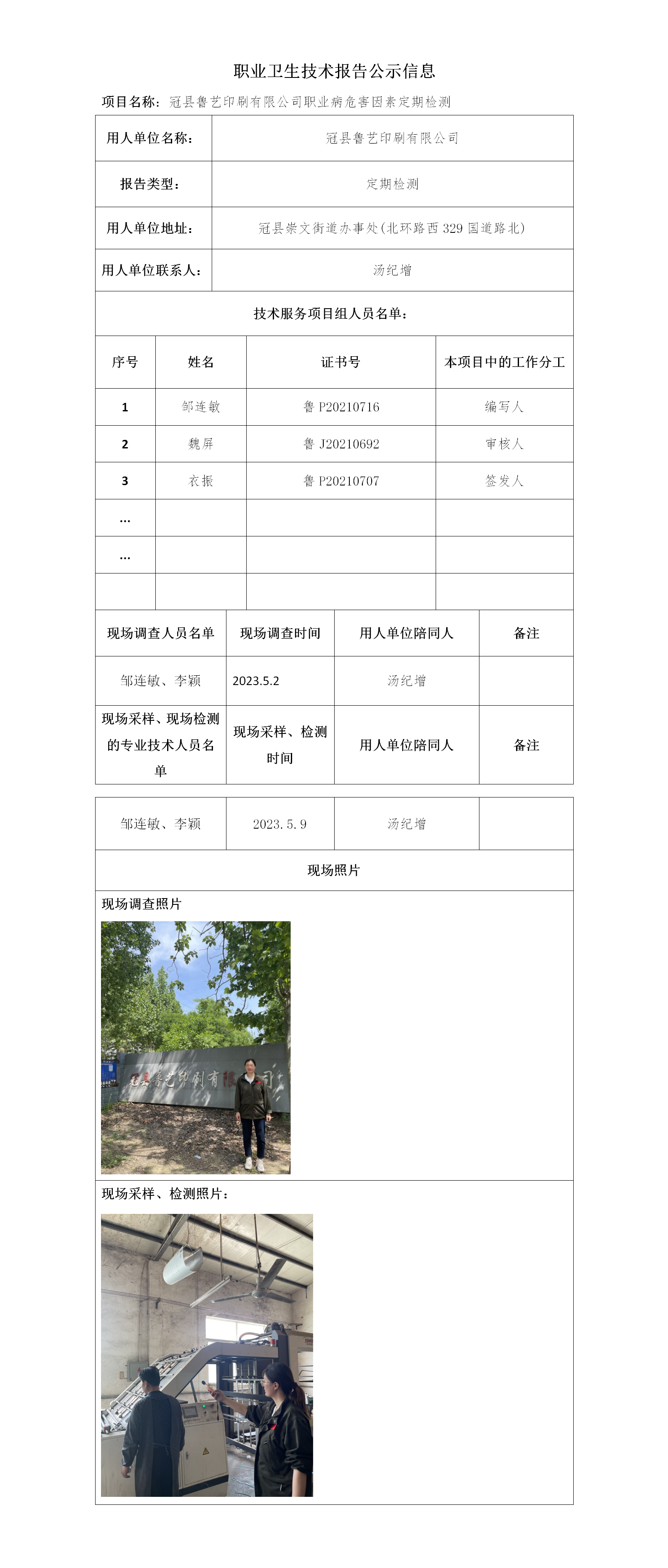 职业卫生技术报告公示信息

项目名称：冠县鲁艺印刷有限公司职业病危害因素定期检测

| 用人单位名称： | 冠县鲁艺印刷有限公司 |
|---|---|
| 报告类型： | 定期检测 |
| 用人单位地址： | 冠县崇文街道办事处(北环路西 329 国道路北) |
| 用人单位联系人： | 汤纪增 |

技术服务项目组人员名单：

| 序号 | 姓名 | 证书号 | 本项目中的工作分工 |
|---|---|---|---|
| 1 | 邹连敏 | 鲁 P20210716 | 编写人 |
| 2 | 魏屏 | 鲁 J20210692 | 审核人 |
| 3 | 衣振 | 鲁 P20210707 | 签发人 |
| ... | | | |
| ... | | | |
| | | | |

| 现场调查人员名单 | 现场调查时间 | 用人单位陪同人 | 备注 |
|---|---|---|---|
| 邹连敏、李颖 | 2023.5.2 | 汤纪增 | |
| 现场采样、现场检测的专业技术人员名单 | 现场采样、检测时间 | 用人单位陪同人 | 备注 |
| 邹连敏、李颖 | 2023.5.9 | 汤纪增 | |

现场照片

现场调查照片

冠县鲁艺印刷有限公司

现场采样、检测照片：